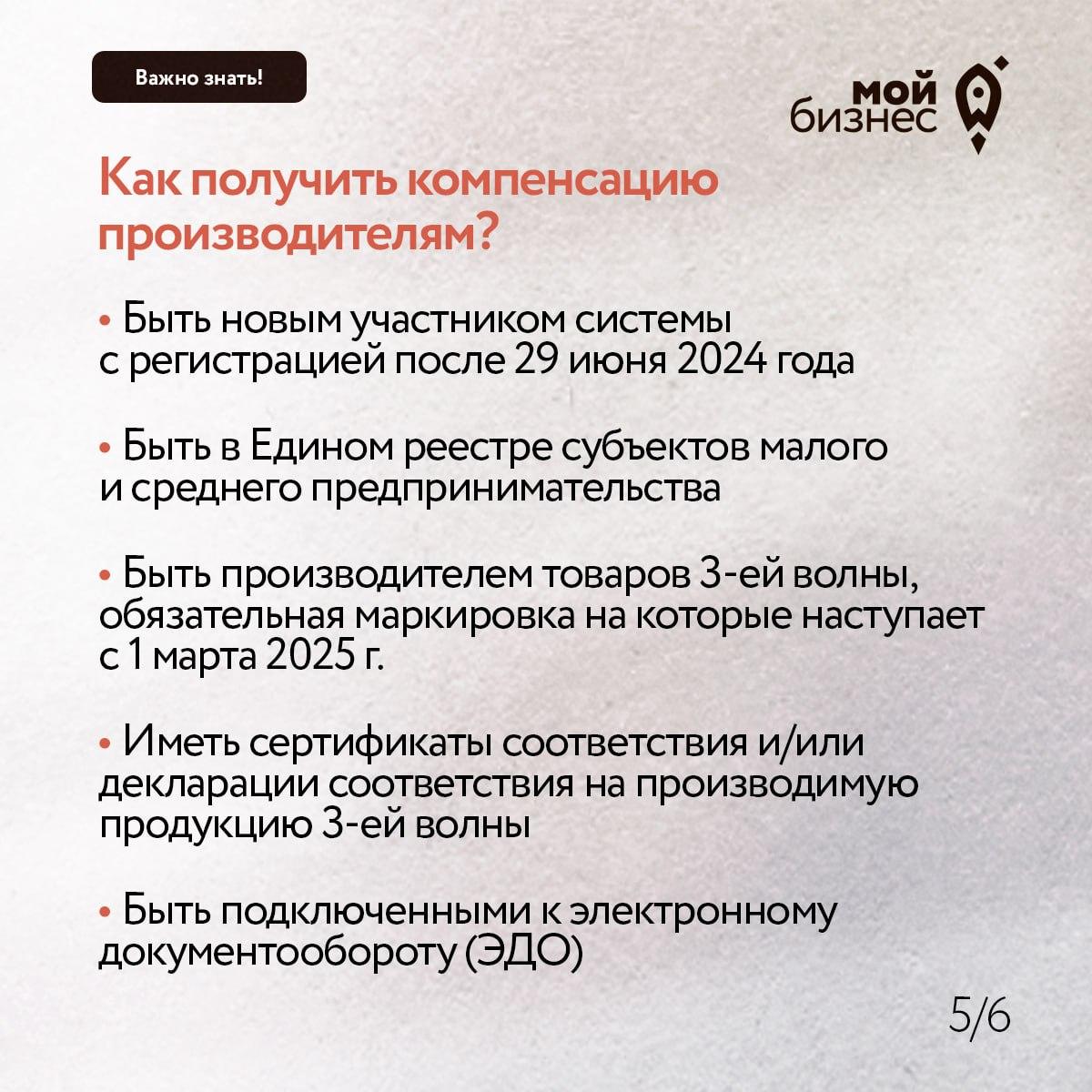 Важно знать!

мой бизнес

Как получить компенсацию производителям?

• Быть новым участником системы с регистрацией после 29 июня 2024 года

• Быть в Едином реестре субъектов малого и среднего предпринимательства

• Быть производителем товаров 3-ей волны, обязательная маркировка на которые наступает с 1 марта 2025 г.

• Иметь сертификаты соответствия и/или декларации соответствия на производимую продукцию 3-ей волны

• Быть подключенными к электронному документообороту (ЭДО)

5/6